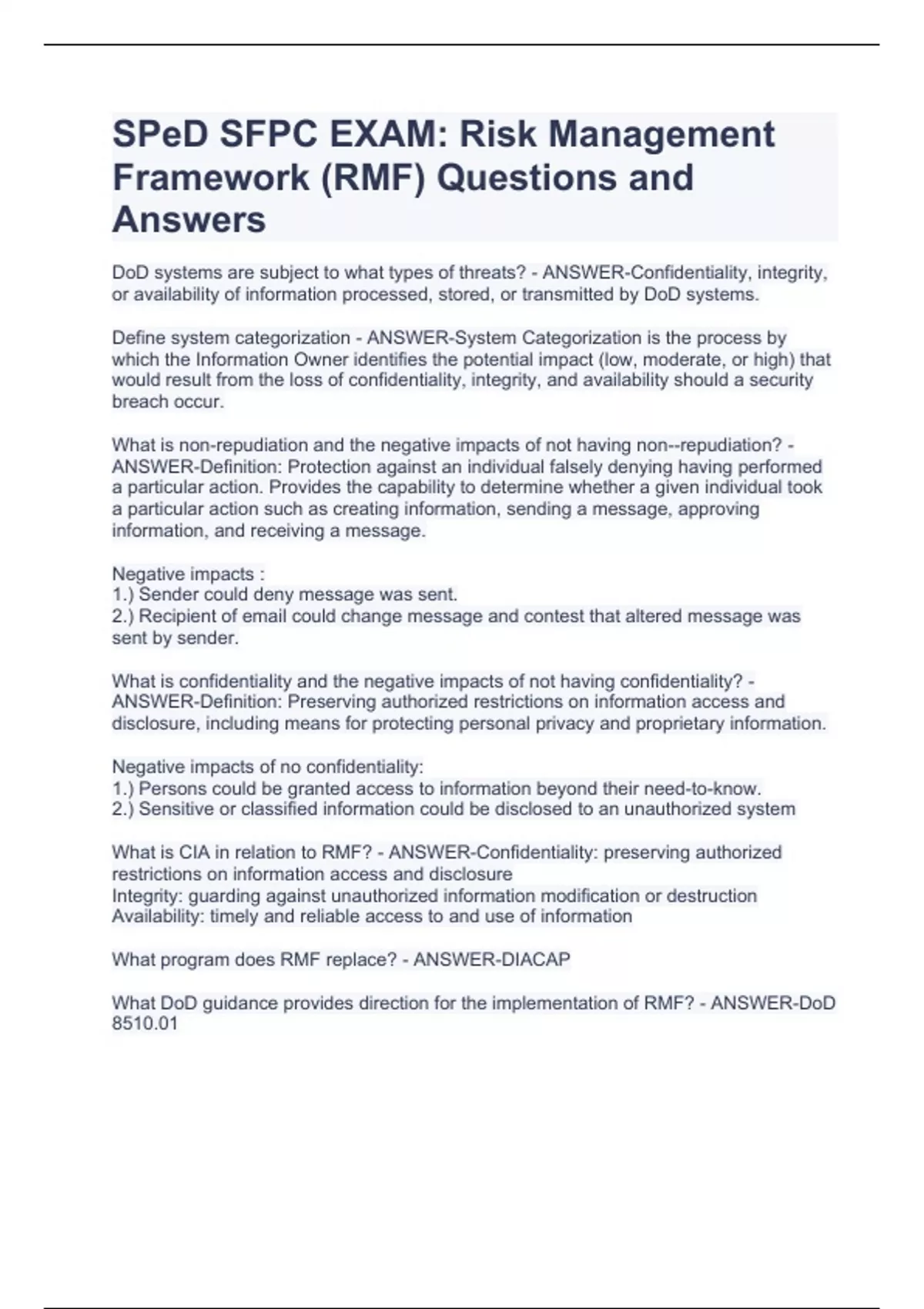 SPeD SFPC EXAM: Risk Management Framework (RMF) Questions and Answers

DoD systems are subject to what types of threats? - ANSWER-Confidentiality, integrity, or availability of information processed, stored, or transmitted by DoD systems.

Define system categorization - ANSWER-System Categorization is the process by which the Information Owner identifies the potential impact (low, moderate, or high) that would result from the loss of confidentiality, integrity, and availability should a security breach occur.

What is non-repudiation and the negative impacts of not having non--repudiation? - ANSWER-Definition: Protection against an individual falsely denying having performed a particular action. Provides the capability to determine whether a given individual took a particular action such as creating information, sending a message, approving information, and receiving a message.

Negative impacts :
1.) Sender could deny message was sent.
2.) Recipient of email could change message and contest that altered message was sent by sender.

What is confidentiality and the negative impacts of not having confidentiality? - ANSWER-Definition: Preserving authorized restrictions on information access and disclosure, including means for protecting personal privacy and proprietary information.

Negative impacts of no confidentiality:
1.) Persons could be granted access to information beyond their need-to-know.
2.) Sensitive or classified information could be disclosed to an unauthorized system

What is CIA in relation to RMF? - ANSWER-Confidentiality: preserving authorized restrictions on information access and disclosure
Integrity: guarding against unauthorized information modification or destruction
Availability: timely and reliable access to and use of information

What program does RMF replace? - ANSWER-DIACAP

What DoD guidance provides direction for the implementation of RMF? - ANSWER-DoD 8510.01